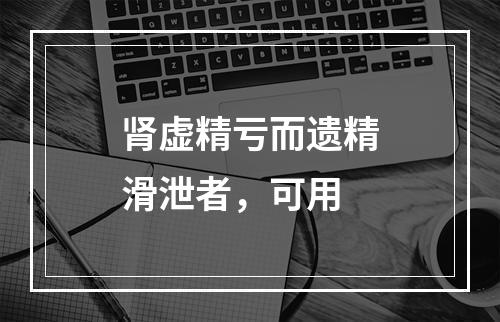 肾虚精亏而遗精滑泄者，可用